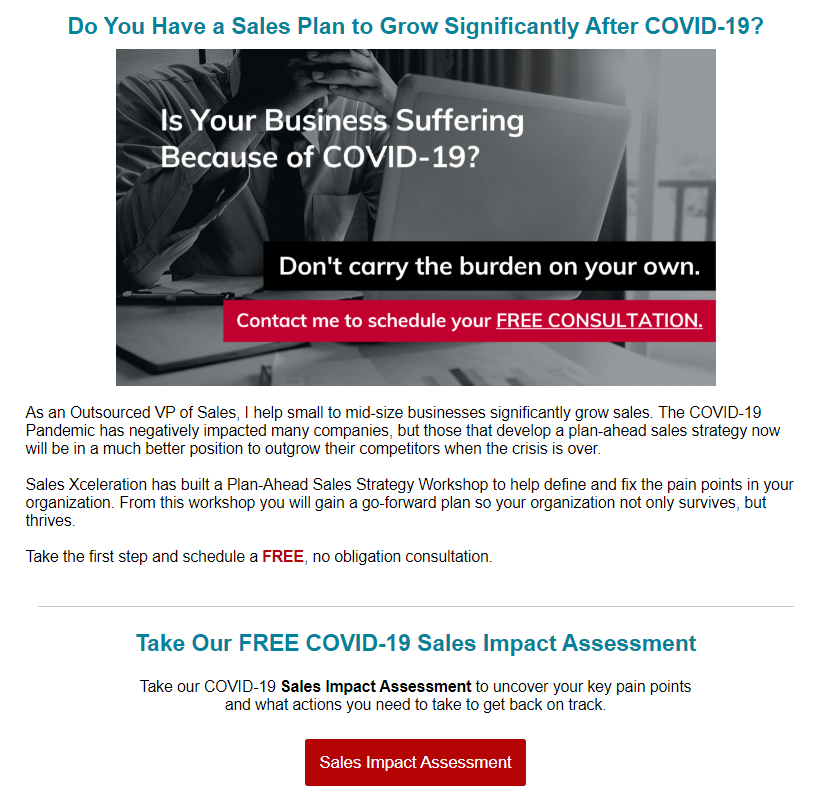 Do You Have a Sales Plan to Grow Significantly After COVID-19?

Is Your Business Suffering Because of COVID-19?

Don't carry the burden on your own.

Contact me to schedule your FREE CONSULTATION.

As an Outsourced VP of Sales, I help small to mid-size businesses significantly grow sales. The COVID-19 Pandemic has negatively impacted many companies, but those that develop a plan-ahead sales strategy now will be in a much better position to outgrow their competitors when the crisis is over.

Sales Xceleration has built a Plan-Ahead Sales Strategy Workshop to help define and fix the pain points in your organization. From this workshop you will gain a go-forward plan so your organization not only survives, but thrives.

Take the first step and schedule a FREE, no obligation consultation.

Take Our FREE COVID-19 Sales Impact Assessment

Take our COVID-19 Sales Impact Assessment to uncover your key pain points and what actions you need to take to get back on track.

Sales Impact Assessment